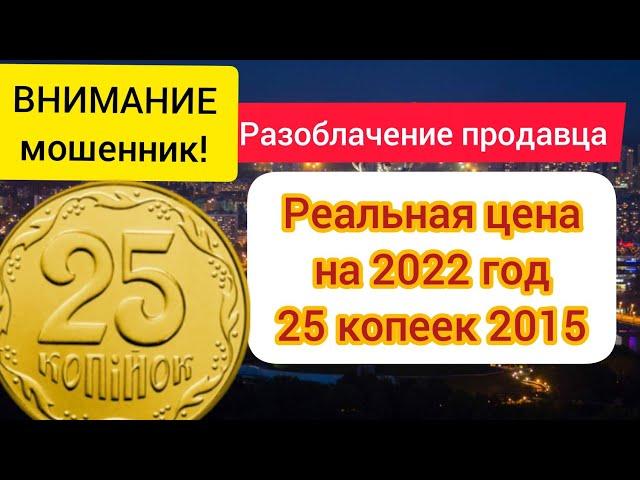 ВНИМАНИЕ мошенник!

Разоблачение продавца

Реальная цена на 2022 год 25 копеек 2015

25 копійок